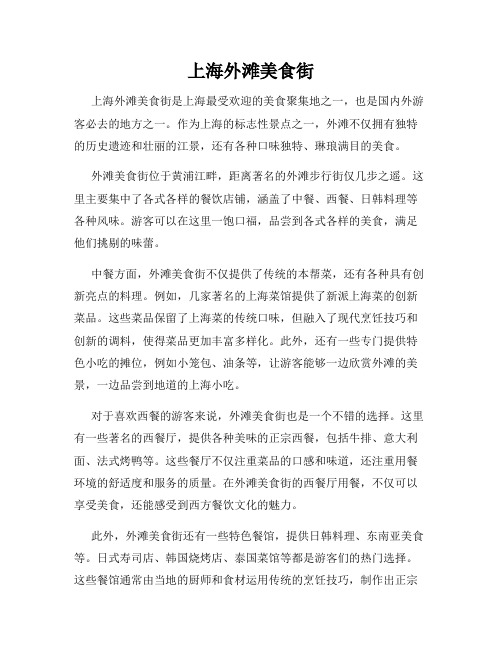 上海外滩美食街

上海外滩美食街是上海最受欢迎的美食聚集地之一，也是国内外游客必去的地方之一。作为上海的标志性景点之一，外滩不仅拥有独特的历史遗迹和壮丽的江景，还有各种口味独特、琳琅满目的美食。

外滩美食街位于黄浦江畔，距离著名的外滩步行街仅几步之遥。这里主要集中了各式各样的餐饮店铺，涵盖了中餐、西餐、日韩料理等各种风味。游客可以在这里一饱口福，品尝到各式各样的美食，满足他们挑剔的味蕾。

中餐方面，外滩美食街不仅提供了传统的本帮菜，还有各种具有创新亮点的料理。例如，几家著名的上海菜馆提供了新派上海菜的创新菜品。这些菜品保留了上海菜的传统口味，但融入了现代烹饪技巧和创新的调料，使得菜品更加丰富多样化。此外，还有一些专门提供特色小吃的摊位，例如小笼包、油条等，让游客能够一边欣赏外滩的美景，一边品尝到地道的上海小吃。

对于喜欢西餐的游客来说，外滩美食街也是一个不错的选择。这里有一些著名的西餐厅，提供各种美味的正宗西餐，包括牛排、意大利面、法式烤鸭等。这些餐厅不仅注重菜品的口感和味道，还注重用餐环境的舒适度和服务的质量。在外滩美食街的西餐厅用餐，不仅可以享受美食，还能感受到西方餐饮文化的魅力。

此外，外滩美食街还有一些特色餐馆，提供日韩料理、东南亚美食等。日式寿司店、韩国烧烤店、泰国菜馆等都是游客们的热门选择。这些餐馆通常由当地的厨师和食材运用传统的烹饪技巧，制作出正宗